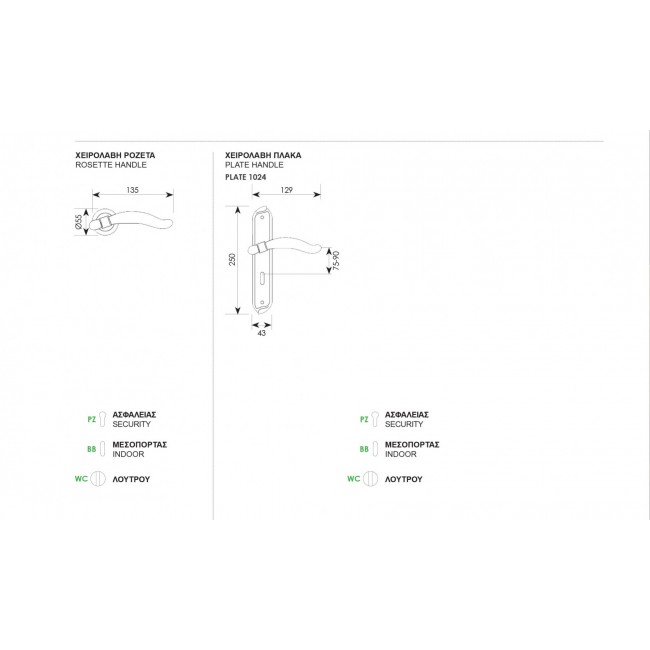 ΧΕΙΡΟΛΑΒΗ ΡΟΖΕΤΑ
ROSETTE HANDLE

135

Ø55

PZ ΑΣΦΑΛΕΙΑΣ
SECURITY

BB ΜΕΣΟΠΟΡΤΑΣ
INDOOR

WC ΛΟΥΤΡΟΥ

ΧΕΙΡΟΛΑΒΗ ΠΛΑΚΑ
PLATE HANDLE
PLATE 1024

129

250

75-90

43

PZ ΑΣΦΑΛΕΙΑΣ
SECURITY

BB ΜΕΣΟΠΟΡΤΑΣ
INDOOR

WC ΛΟΥΤΡΟΥ